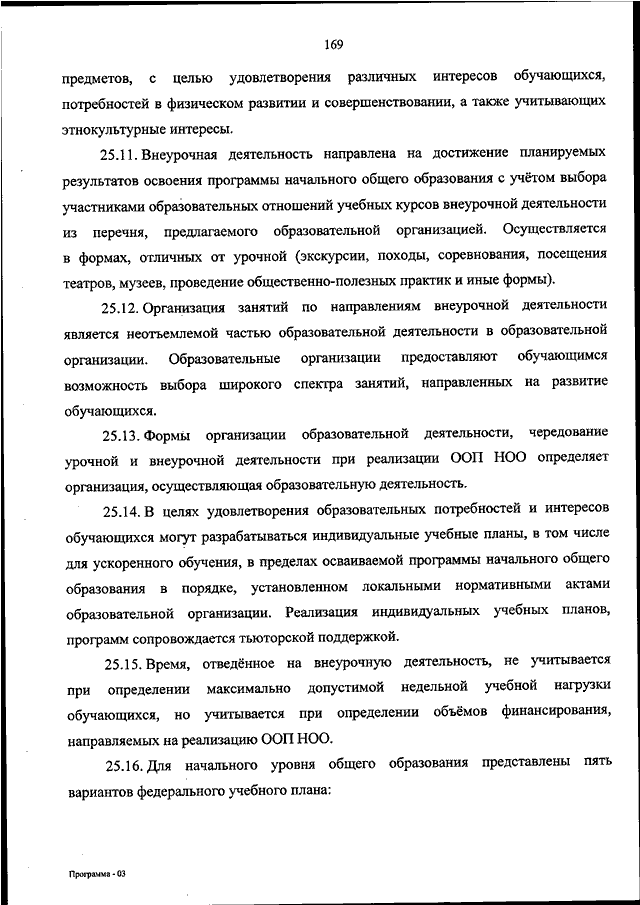 169

предметов, с целью удовлетворения различных интересов обучающихся, потребностей в физическом развитии и совершенствовании, а также учитывающих этнокультурные интересы.

25.11. Внеурочная деятельность направлена на достижение планируемых результатов освоения программы начального общего образования с учётом выбора участниками образовательных отношений учебных курсов внеурочной деятельности из перечня, предлагаемого образовательной организацией. Осуществляется в формах, отличных от урочной (экскурсии, походы, соревнования, посещения театров, музеев, проведение общественно-полезных практик и иные формы).

25.12. Организация занятий по направлениям внеурочной деятельности является неотъемлемой частью образовательной деятельности в образовательной организации. Образовательные организации предоставляют обучающимся возможность выбора широкого спектра занятий, направленных на развитие обучающихся.

25.13. Формы организации образовательной деятельности, чередование урочной и внеурочной деятельности при реализации ООП НОО определяет организация, осуществляющая образовательную деятельность.

25.14. В целях удовлетворения образовательных потребностей и интересов обучающихся могут разрабатываться индивидуальные учебные планы, в том числе для ускоренного обучения, в пределах осваиваемой программы начального общего образования в порядке, установленном локальными нормативными актами образовательной организации. Реализация индивидуальных учебных планов, программ сопровождается тьюторской поддержкой.

25.15. Время, отведённое на внеурочную деятельность, не учитывается при определении максимально допустимой недельной учебной нагрузки обучающихся, но учитывается при определении объёмов финансирования, направляемых на реализацию ООП НОО.

25.16. Для начального уровня общего образования представлены пять вариантов федерального учебного плана:

Программа - 03